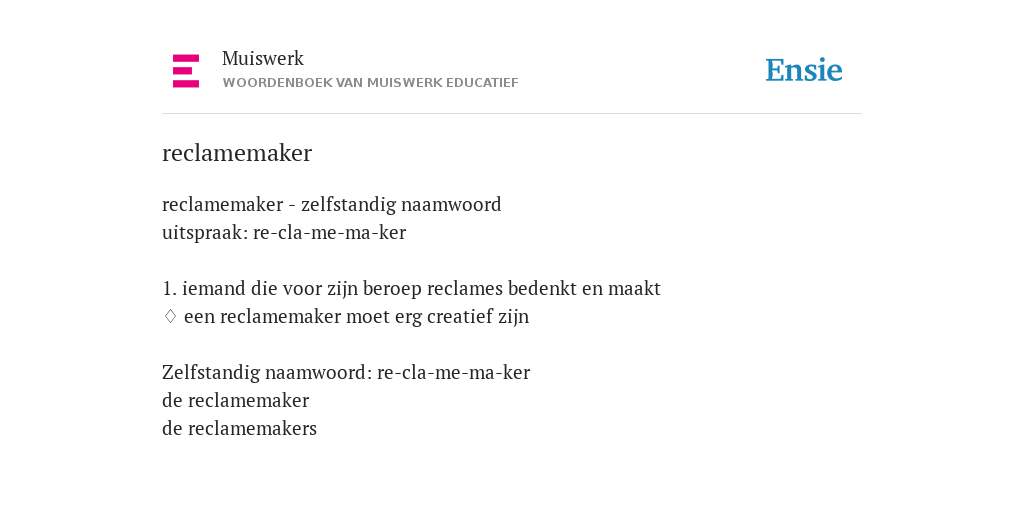 Muiswerk
WOORDENBOEK VAN MUISWERK EDUCATIEF

Ensie

reclamemaker

reclamemaker - zelfstandig naamwoord
uitspraak: re-cla-me-ma-ker

1. iemand die voor zijn beroep reclames bedenkt en maakt
◊ een reclamemaker moet erg creatief zijn

Zelfstandig naamwoord: re-cla-me-ma-ker
de reclamemaker
de reclamemakers